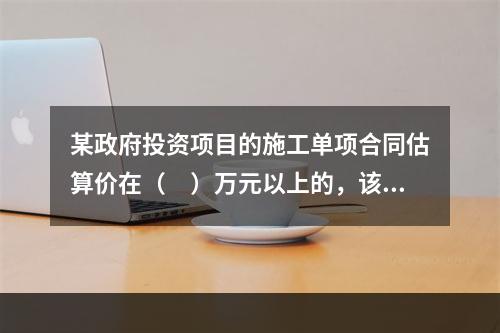 某政府投资项目的施工单项合同估算价在（　）万元以上的，该...